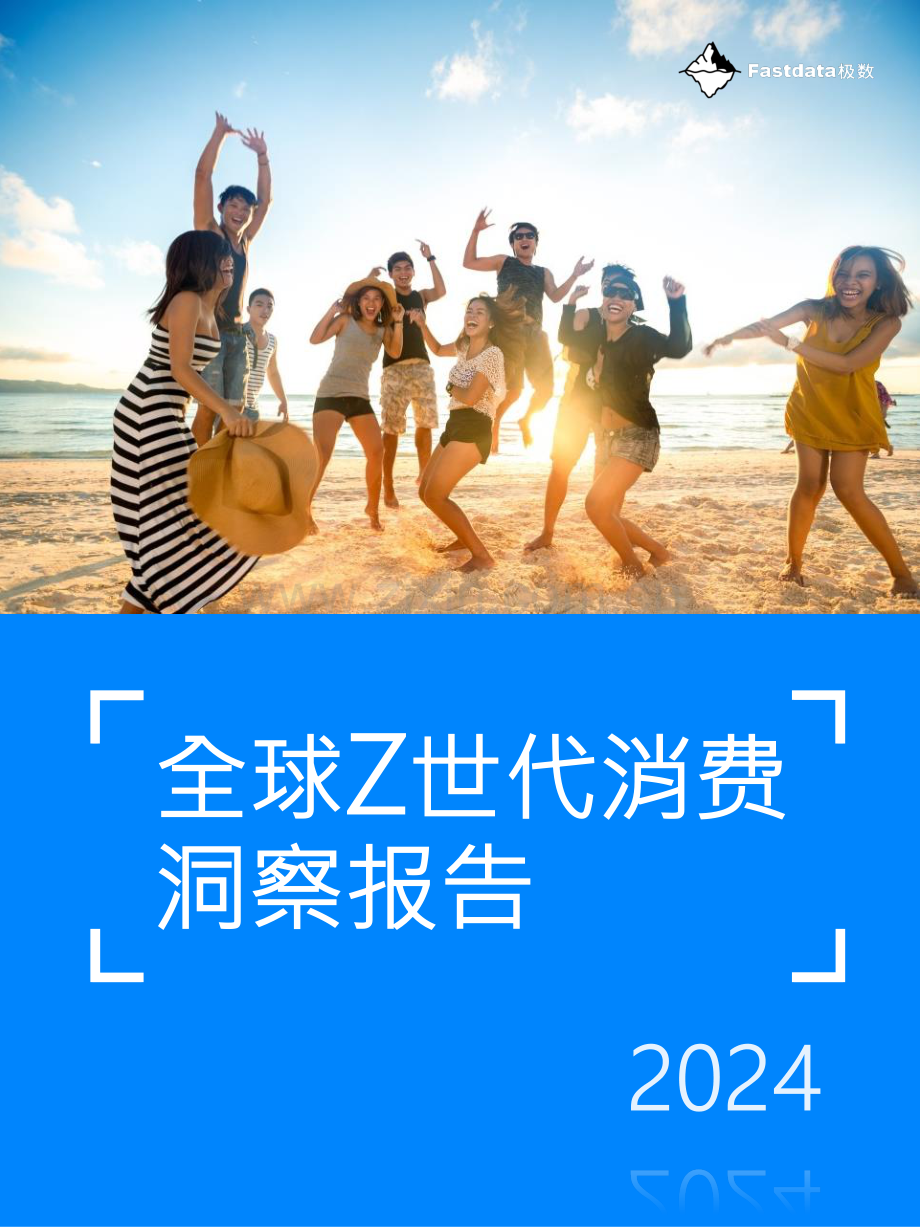 Fastdata极数

全球Z世代消费洞察报告

2024